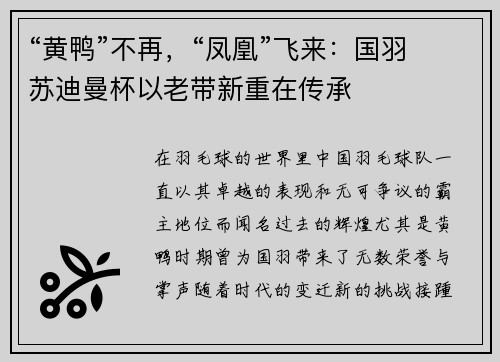 “黄鸭”不再，“凤凰”飞来：国羽苏迪曼杯以老带新重在传承

在羽毛球的世界里中国羽毛球队一直以其卓越的表现和无可争议的霸主地位而闻名过去的辉煌尤其是黄鸭时期曾为国羽带来了无数荣誉与掌声随着时代的变迁新的挑战接踵